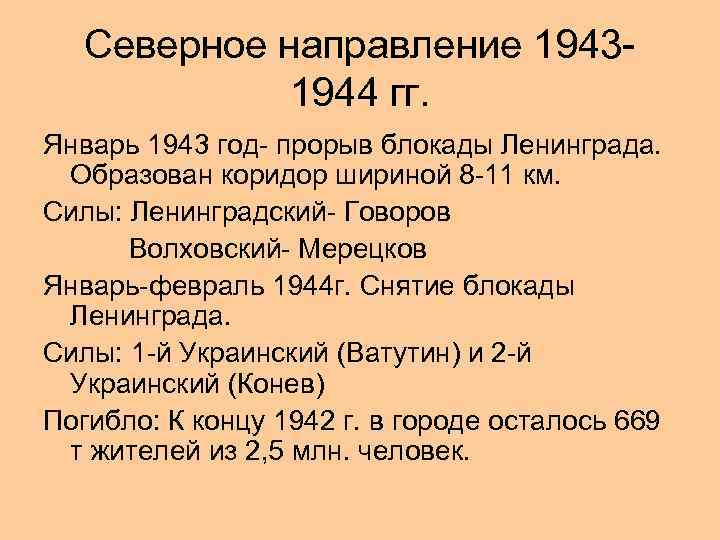 Северное направление 1943-1944 гг.

Январь 1943 год- прорыв блокады Ленинграда. Образован коридор шириной 8-11 км.

Силы: Ленинградский- Говоров

Волховский- Мерецков

Январь-февраль 1944г. Снятие блокады Ленинграда.

Силы: 1-й Украинский (Ватутин) и 2-й Украинский (Конев)

Погибло: К концу 1942 г. в городе осталось 669 т жителей из 2,5 млн. человек.